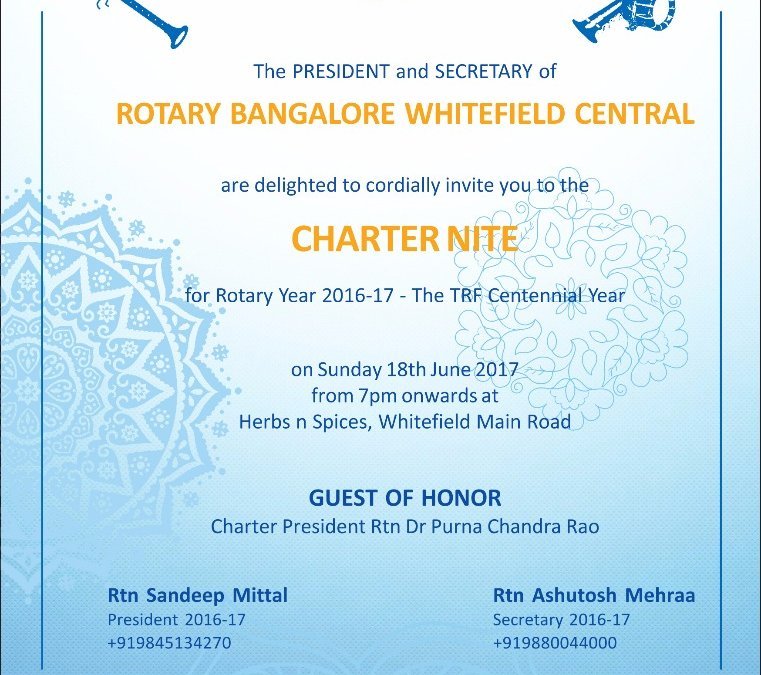 The PRESIDENT and SECRETARY of

ROTARY BANGALORE WHITEFIELD CENTRAL

are delighted to cordially invite you to the

CHARTER NITE

for Rotary Year 2016-17 - The TRF Centennial Year

on Sunday 18th June 2017
from 7pm onwards at
Herbs n Spices, Whitefield Main Road

GUEST OF HONOR
Charter President Rtn Dr Purna Chandra Rao

Rtn Sandeep Mittal
President 2016-17
+919845134270

Rtn Ashutosh Mehraa
Secretary 2016-17
+919880044000